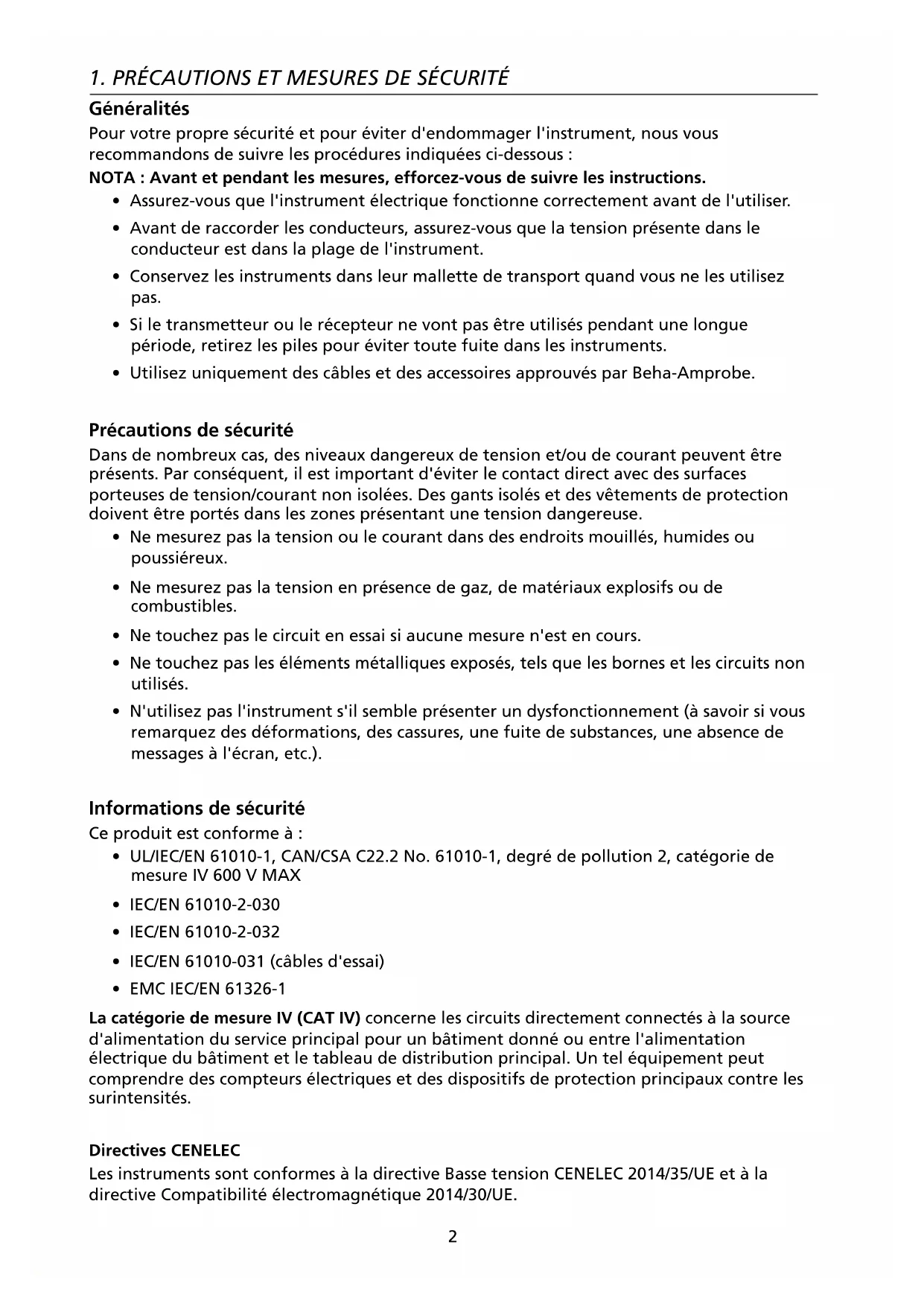 1. PRÉCAUTIONS ET MESURES DE SÉCURITÉ

Généralités

Pour votre propre sécurité et pour éviter d'endommager l'instrument, nous vous recommandons de suivre les procédures indiquées ci-dessous :

NOTA : Avant et pendant les mesures, efforcez-vous de suivre les instructions.

• Assurez-vous que l'instrument électrique fonctionne correctement avant de l'utiliser.
• Avant de raccorder les conducteurs, assurez-vous que la tension présente dans le conducteur est dans la plage de l'instrument.
• Conservez les instruments dans leur mallette de transport quand vous ne les utilisez pas.
• Si le transmetteur ou le récepteur ne vont pas être utilisés pendant une longue période, retirez les piles pour éviter toute fuite dans les instruments.
• Utilisez uniquement des câbles et des accessoires approuvés par Beha-Amprobe.

Précautions de sécurité

Dans de nombreux cas, des niveaux dangereux de tension et/ou de courant peuvent être présents. Par conséquent, il est important d'éviter le contact direct avec des surfaces porteuses de tension/courant non isolées. Des gants isolés et des vêtements de protection doivent être portés dans les zones présentant une tension dangereuse.

• Ne mesurez pas la tension ou le courant dans des endroits mouillés, humides ou poussiéreux.
• Ne mesurez pas la tension en présence de gaz, de matériaux explosifs ou de combustibles.
• Ne touchez pas le circuit en essai si aucune mesure n'est en cours.
• Ne touchez pas les éléments métalliques exposés, tels que les bornes et les circuits non utilisés.
• N'utilisez pas l'instrument s'il semble présenter un dysfonctionnement (à savoir si vous remarquez des déformations, des cassures, une fuite de substances, une absence de messages à l'écran, etc.).

Informations de sécurité

Ce produit est conforme à :

• UL/IEC/EN 61010-1, CAN/CSA C22.2 No. 61010-1, degré de pollution 2, catégorie de mesure IV 600 V MAX
• IEC/EN 61010-2-030
• IEC/EN 61010-2-032
• IEC/EN 61010-031 (câbles d'essai)
• EMC IEC/EN 61326-1

La catégorie de mesure IV (CAT IV) concerne les circuits directement connectés à la source d'alimentation du service principal pour un bâtiment donné ou entre l'alimentation électrique du bâtiment et le tableau de distribution principal. Un tel équipement peut comprendre des compteurs électriques et des dispositifs de protection principaux contre les surintensités.

Directives CENELEC

Les instruments sont conformes à la directive Basse tension CENELEC 2014/35/UE et à la directive Compatibilité électromagnétique 2014/30/UE.

2